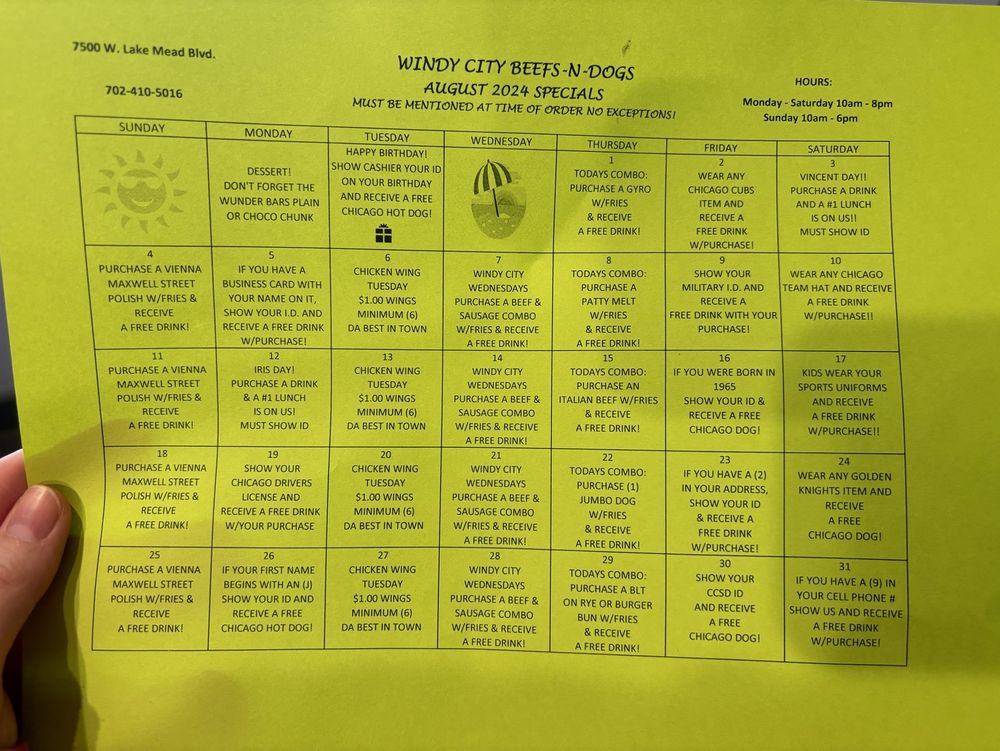 7500 W. Lake Mead Blvd.

702-410-5016

WINDY CITY BEEFS-N-DOGS
AUGUST 2024 SPECIALS
MUST BE MENTIONED AT TIME OF ORDER NO EXCEPTIONS!

HOURS:
Monday - Saturday 10am - 8pm
Sunday 10am - 6pm

| SUNDAY | MONDAY | TUESDAY | WEDNESDAY | THURSDAY | FRIDAY | SATURDAY |
|---|---|---|---|---|---|---|
| | DESSERT! DON'T FORGET THE WUNDER BARS PLAIN OR CHOCO CHUNK | HAPPY BIRTHDAY! SHOW CASHIER YOUR ID ON YOUR BIRTHDAY AND RECEIVE A FREE CHICAGO HOT DOG! | | 1 TODAYS COMBO: PURCHASE A GYRO W/FRIES & RECEIVE A FREE DRINK! | 2 WEAR ANY CHICAGO CUBS ITEM AND RECEIVE A FREE DRINK W/PURCHASE! | 3 VINCENT DAY!! PURCHASE A DRINK AND A #1 LUNCH IS ON US!! MUST SHOW ID |
| 4 PURCHASE A VIENNA MAXWELL STREET POLISH W/FRIES & RECEIVE A FREE DRINK! | 5 IF YOU HAVE A BUSINESS CARD WITH YOUR NAME ON IT, SHOW YOUR I.D. AND RECEIVE A FREE DRINK W/PURCHASE! | 6 CHICKEN WING TUESDAY $1.00 WINGS MINIMUM (6) DA BEST IN TOWN | 7 WINDY CITY WEDNESDAYS PURCHASE A BEEF & SAUSAGE COMBO W/FRIES & RECEIVE A FREE DRINK! | 8 TODAYS COMBO: PURCHASE A PATTY MELT W/FRIES & RECEIVE A FREE DRINK! | 9 SHOW YOUR MILITARY I.D. AND RECEIVE A FREE DRINK WITH YOUR PURCHASE! | 10 WEAR ANY CHICAGO TEAM HAT AND RECEIVE A FREE DRINK W/PURCHASE!! |
| 11 PURCHASE A VIENNA MAXWELL STREET POLISH W/FRIES & RECEIVE A FREE DRINK! | 12 IRIS DAY! PURCHASE A DRINK & A #1 LUNCH IS ON US! MUST SHOW ID | 13 CHICKEN WING TUESDAY $1.00 WINGS MINIMUM (6) DA BEST IN TOWN | 14 WINDY CITY WEDNESDAYS PURCHASE A BEEF & SAUSAGE COMBO W/FRIES & RECEIVE A FREE DRINK! | 15 TODAYS COMBO: PURCHASE AN ITALIAN BEEF W/FRIES & RECEIVE A FREE DRINK! | 16 IF YOU WERE BORN IN 1965 SHOW YOUR ID & RECEIVE A FREE CHICAGO DOG! | 17 KIDS WEAR YOUR SPORTS UNIFORMS AND RECEIVE A FREE DRINK W/PURCHASE!! |
| 18 PURCHASE A VIENNA MAXWELL STREET POLISH W/FRIES & RECEIVE A FREE DRINK! | 19 SHOW YOUR CHICAGO DRIVERS LICENSE AND RECEIVE A FREE DRINK W/YOUR PURCHASE | 20 CHICKEN WING TUESDAY $1.00 WINGS MINIMUM (6) DA BEST IN TOWN | 21 WINDY CITY WEDNESDAYS PURCHASE A BEEF & SAUSAGE COMBO W/FRIES & RECEIVE A FREE DRINK! | 22 TODAYS COMBO: PURCHASE (1) JUMBO DOG W/FRIES & RECEIVE A FREE DRINK! | 23 IF YOU HAVE A (2) IN YOUR ADDRESS, SHOW YOUR ID & RECEIVE A FREE DRINK W/PURCHASE! | 24 WEAR ANY GOLDEN KNIGHTS ITEM AND RECEIVE A FREE CHICAGO DOG! |
| 25 PURCHASE A VIENNA MAXWELL STREET POLISH W/FRIES & RECEIVE A FREE DRINK! | 26 IF YOUR FIRST NAME BEGINS WITH AN (J) SHOW YOUR ID AND RECEIVE A FREE CHICAGO HOT DOG! | 27 CHICKEN WING TUESDAY $1.00 WINGS MINIMUM (6) DA BEST IN TOWN | 28 WINDY CITY WEDNESDAYS PURCHASE A BEEF & SAUSAGE COMBO W/FRIES & RECEIVE A FREE DRINK! | 29 TODAYS COMBO: PURCHASE A BLT ON RYE OR BURGER BUN W/FRIES & RECEIVE A FREE DRINK! | 30 SHOW YOUR CCSD ID AND RECEIVE A FREE CHICAGO DOG! | 31 IF YOU HAVE A (9) IN YOUR CELL PHONE # SHOW US AND RECEIVE A FREE DRINK W/PURCHASE! |